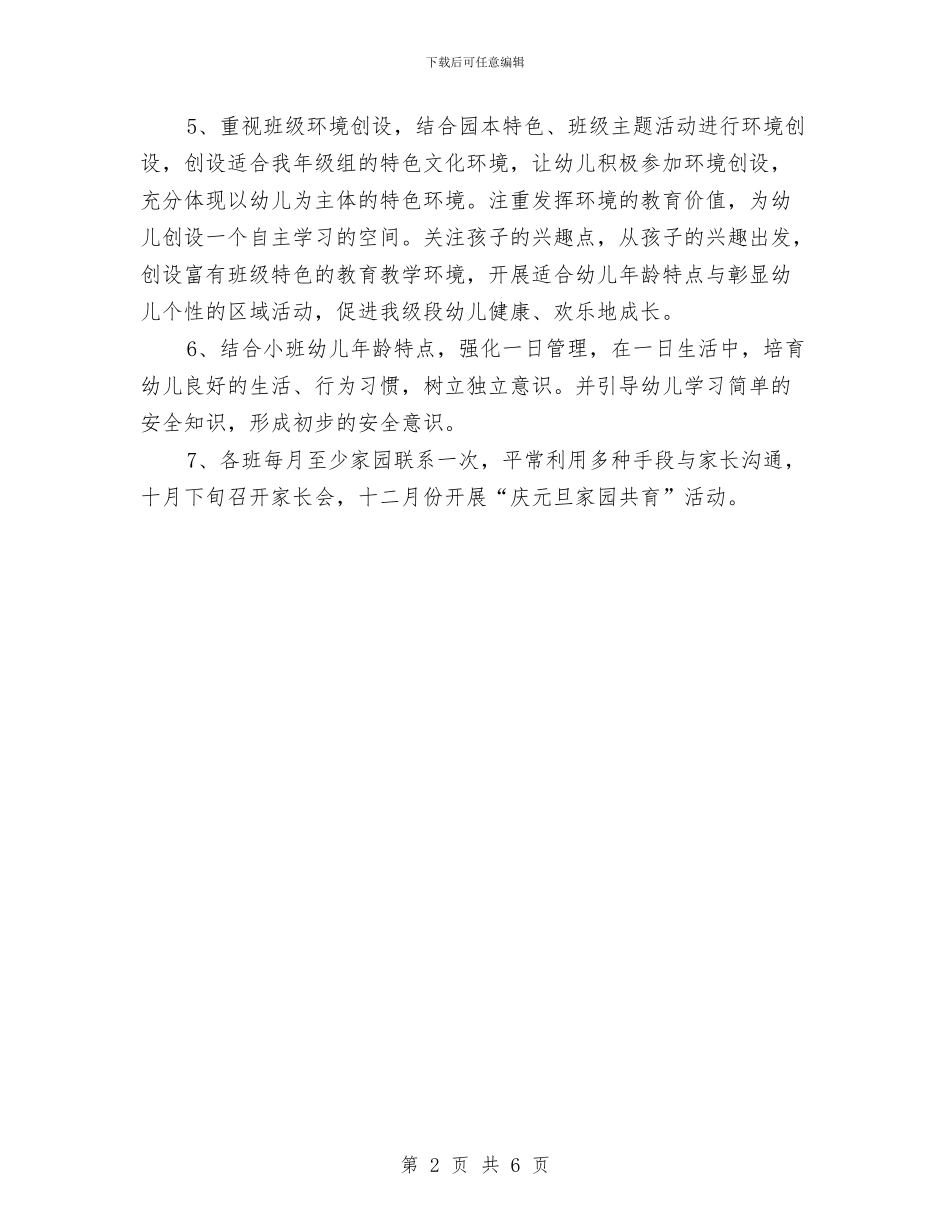 下载后可任意编辑

5、重视班级环境创设，结合园本特色、班级主题活动进行环境创设，创设适合我年级组的特色文化环境，让幼儿积极参加环境创设，充分体现以幼儿为主体的特色环境。注重发挥环境的教育价值，为幼儿创设一个自主学习的空间。关注孩子的兴趣点，从孩子的兴趣出发，创设富有班级特色的教育教学环境，开展适合幼儿年龄特点与彰显幼儿个性的区域活动，促进我级段幼儿健康、欢乐地成长。

6、结合小班幼儿年龄特点，强化一日管理，在一日生活中，培育幼儿良好的生活、行为习惯，树立独立意识。并引导幼儿学习简单的安全知识，形成初步的安全意识。

7、各班每月至少家园联系一次，平常利用多种手段与家长沟通，十月下旬召开家长会，十二月份开展“庆元旦家园共育”活动。

第 2 页 共 6 页